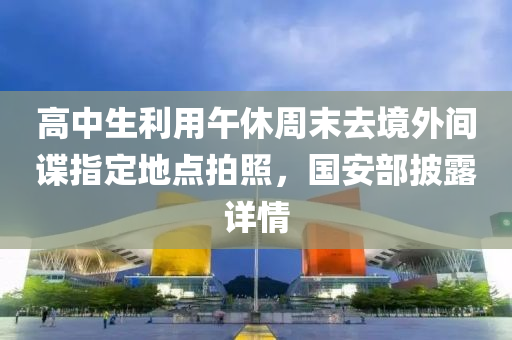 高中生利用午休周末去境外间谍指定地点拍照，国安部披露详情